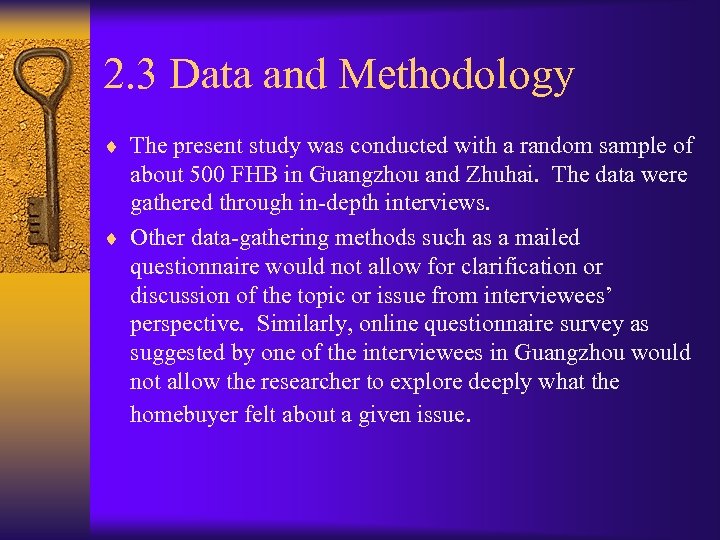 2.3 Data and Methodology

♦ The present study was conducted with a random sample of about 500 FHB in Guangzhou and Zhuhai. The data were gathered through in-depth interviews.

♦ Other data-gathering methods such as a mailed questionnaire would not allow for clarification or discussion of the topic or issue from interviewees' perspective. Similarly, online questionnaire survey as suggested by one of the interviewees in Guangzhou would not allow the researcher to explore deeply what the homebuyer felt about a given issue.